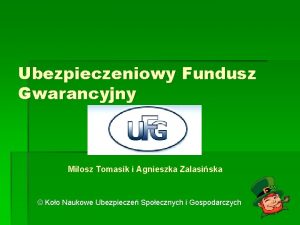 Ubezpieczeniowy Fundusz Gwarancyjny

UFG

Miłosz Tomasik i Agnieszka Zalasińska

© Koło Naukowe Ubezpieczeń Społecznych i Gospodarczych